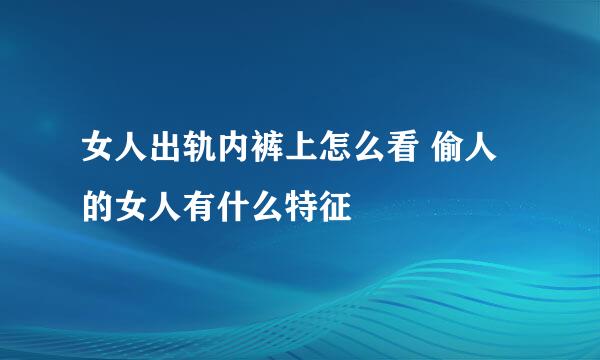 女人出轨内裤上怎么看 偷人的女人有什么特征